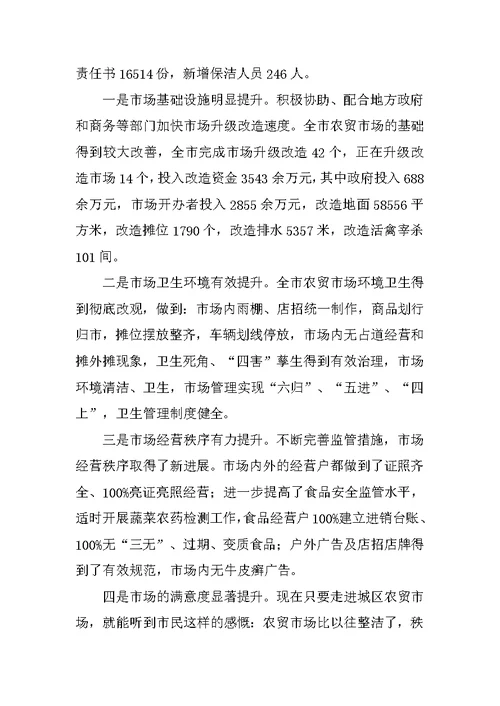 责任书 16514 份，新增保洁人员 246 人。

一是市场基础设施明显提升。积极协助、配合地方政府和商务等部门加快市场升级改造速度。全市农贸市场的基础得到较大改善，全市完成市场升级改造 42 个，正在升级改造市场 14 个，投入改造资金 3543 余万元，其中政府投入 688 余万元，市场开办者投入 2855 余万元，改造地面 58556 平方米，改造摊位 1790 个，改造排水 5357 米，改造活禽宰杀 101 间。

二是市场卫生环境有效提升。全市农贸市场环境卫生得到彻底改观，做到：市场内雨棚、店招统一制作，商品划行归市，摊位摆放整齐，车辆划线停放，市场内无占道经营和摊外摊现象，卫生死角、“四害”孳生得到有效治理，市场环境清洁、卫生，市场管理实现“六归”、“五进”、“四上”，卫生管理制度健全。

三是市场经营秩序有力提升。不断完善监管措施，市场经营秩序取得了新进展。市场内外的经营户都做到了证照齐全、100%亮证亮照经营；进一步提高了食品安全监管水平，适时开展蔬菜农药检测工作，食品经营户 100%建立进销台账、100%无“三无”、过期、变质食品；户外广告及店招店牌得到了有效规范，市场内无牛皮癣广告。

四是市场的满意度显著提升。现在只要走进城区农贸市场，就能听到市民这样的感慨：农贸市场比以往整洁了，秩